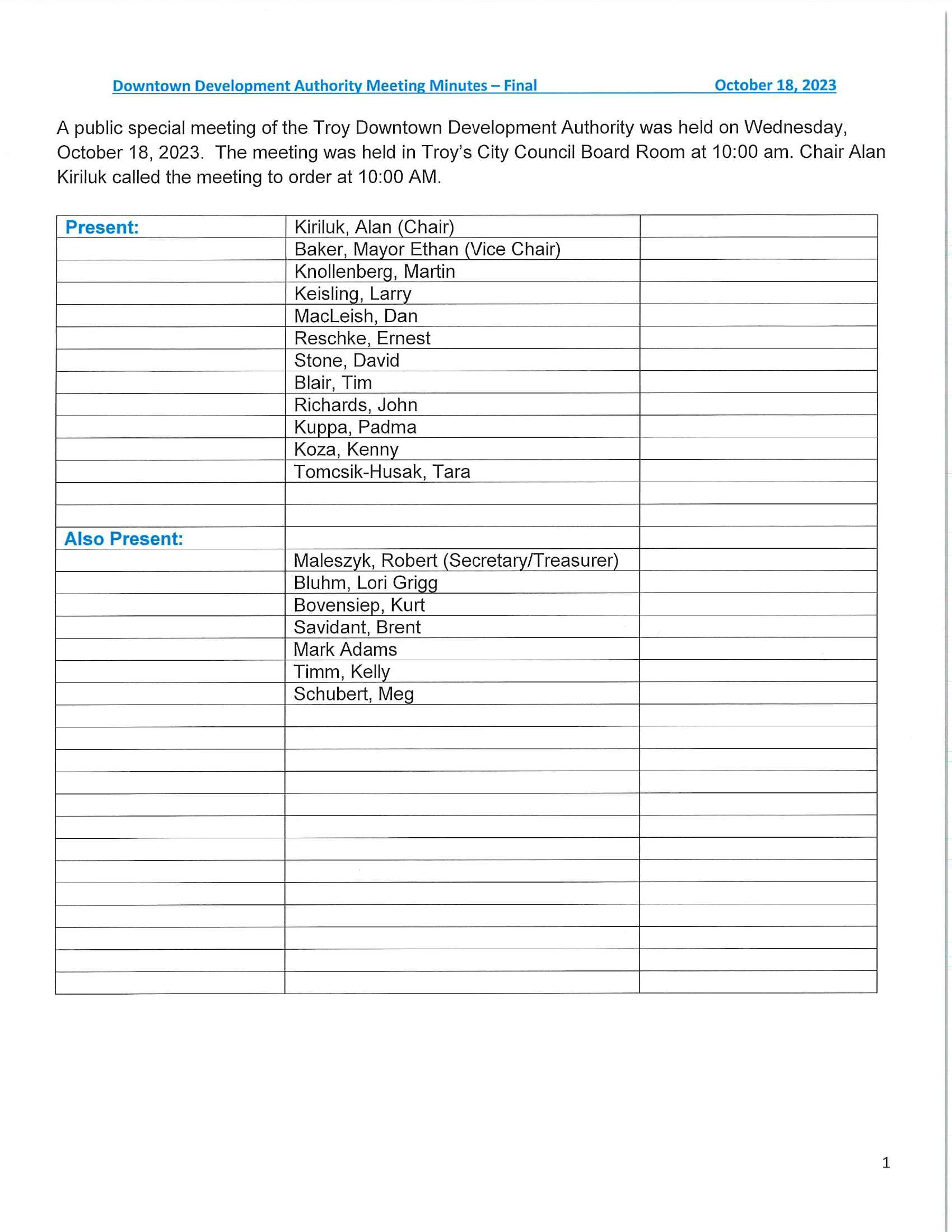 Downtown Development Authority Meeting Minutes – Final October 18, 2023

A public special meeting of the Troy Downtown Development Authority was held on Wednesday, October 18, 2023. The meeting was held in Troy's City Council Board Room at 10:00 am. Chair Alan Kiriluk called the meeting to order at 10:00 AM.

| | | |
|---|---|---|
| Present: | Kiriluk, Alan (Chair) | |
| | Baker, Mayor Ethan (Vice Chair) | |
| | Knollenberg, Martin | |
| | Keisling, Larry | |
| | MacLeish, Dan | |
| | Reschke, Ernest | |
| | Stone, David | |
| | Blair, Tim | |
| | Richards, John | |
| | Kuppa, Padma | |
| | Koza, Kenny | |
| | Tomcsik-Husak, Tara | |
| | | |
| | | |
| Also Present: | | |
| | Maleszyk, Robert (Secretary/Treasurer) | |
| | Bluhm, Lori Grigg | |
| | Bovensiep, Kurt | |
| | Savidant, Brent | |
| | Mark Adams | |
| | Timm, Kelly | |
| | Schubert, Meg | |
| | | |
| | | |
| | | |
| | | |
| | | |
| | | |
| | | |
| | | |
| | | |
| | | |
| | | |
| | | |
| | | |

1